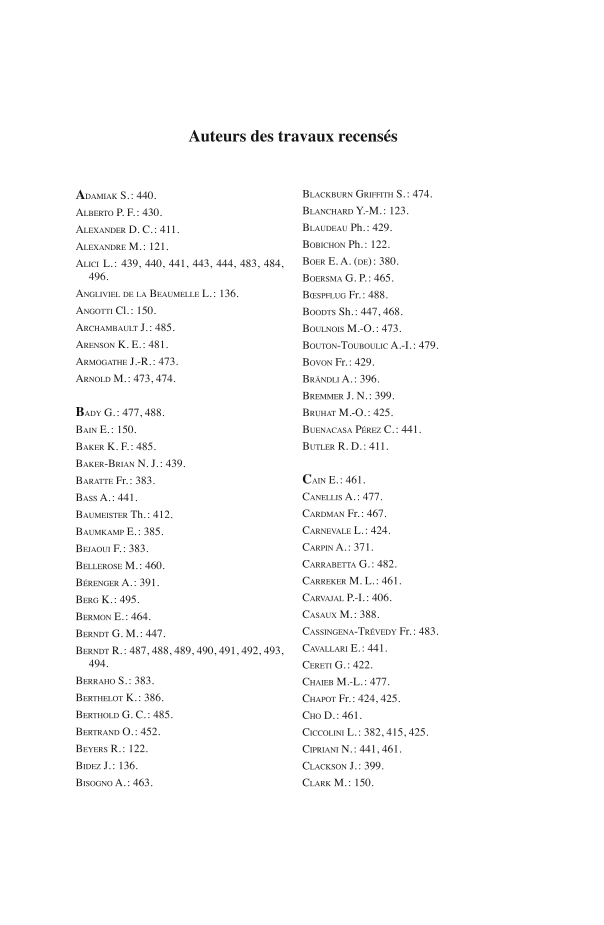 Auteurs des travaux recensés

Adamiak S. : 440.
Alberto P. F. : 430.
Alexander D. C. : 411.
Alexandre M. : 121.
Alici L. : 439, 440, 441, 443, 444, 483, 484, 496.
Angliviel de la Beaumelle L. : 136.
Angotti Cl. : 150.
Archambault J. : 485.
Arenson K. E. : 481.
Armogathe J.-R. : 473.
Arnold M. : 473, 474.

Bady G. : 477, 488.
Bain E. : 150.
Baker K. F. : 485.
Baker-Brian N. J. : 439.
Baratte Fr. : 383.
Bass A. : 441.
Baumeister Th. : 412.
Baumkamp E. : 385.
Bejaoui F. : 383.
Bellerose M. : 460.
Bérenger A. : 391.
Berg K. : 495.
Bermon E. : 464.
Berndt G. M. : 447.
Berndt R. : 487, 488, 489, 490, 491, 492, 493, 494.
Berraho S. : 383.
Berthelot K. : 386.
Berthold G. C. : 485.
Bertrand O. : 452.
Beyers R. : 122.
Bidez J. : 136.
Bisogno A. : 463.

Blackburn Griffith S. : 474.
Blanchard Y.-M. : 123.
Blaudeau Ph. : 429.
Bobichon Ph. : 122.
Boer E. A. (de) : 380.
Boersma G. P. : 465.
Bœspflug Fr. : 488.
Boodts Sh. : 447, 468.
Boulnois M.-O. : 473.
Bouton-Touboulic A.-I. : 479.
Bovon Fr. : 429.
Brändli A. : 396.
Bremmer J. N. : 399.
Bruhat M.-O. : 425.
Buenacasa Pérez C. : 441.
Butler R. D. : 411.

Cain E. : 461.
Canellis A. : 477.
Cardman Fr. : 467.
Carnevale L. : 424.
Carpin A. : 371.
Carrabetta G. : 482.
Carreker M. L. : 461.
Carvajal P.-I. : 406.
Casaux M. : 388.
Cassingena-Trévedy Fr. : 483.
Cavallari E. : 441.
Cereti G. : 422.
Chaieb M.-L. : 477.
Chapot Fr. : 424, 425.
Cho D. : 461.
Ciccolini L. : 382, 415, 425.
Cipriani N. : 441, 461.
Clackson J. : 399.
Clark M. : 150.